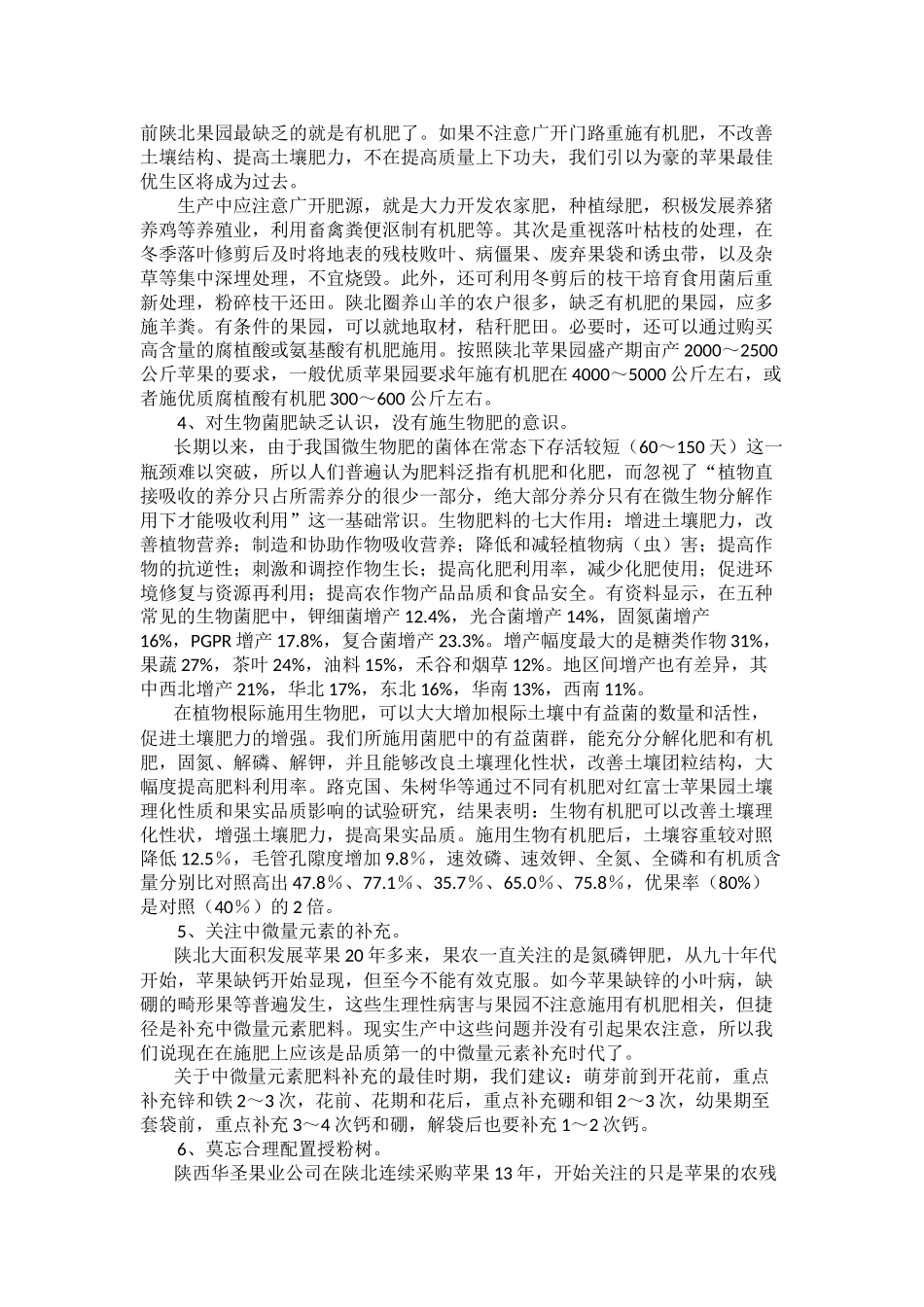 前陕北果园最缺乏的就是有机肥了。如果不注意广开门路重施有机肥，不改善土壤结构、提高土壤肥力，不在提高质量上下功夫，我们引以为豪的苹果最佳优生区将成为过去。

生产中应注意广开肥源，就是大力开发农家肥，种植绿肥，积极发展养猪养鸡等养殖业，利用畜禽粪便沤制有机肥等。其次是重视落叶枯枝的处理，在冬季落叶修剪后及时将地表的残枝败叶、病僵果、废弃果袋和诱虫带，以及杂草等集中深埋处理，不宜烧毁。此外，还可利用冬剪后的枝干培育食用菌后重新处理，粉碎枝干还田。陕北圈养山羊的农户很多，缺乏有机肥的果园，应多施羊粪。有条件的果园，可以就地取材，秸秆肥田。必要时，还可以通过购买高含量的腐植酸或氨基酸有机肥施用。按照陕北苹果园盛产期亩产 2000～2500 公斤苹果的要求，一般优质苹果园要求年施有机肥在 4000～5000 公斤左右，或者施优质腐植酸有机肥 300～600 公斤左右。

4、对生物菌肥缺乏认识，没有施生物肥的意识。

长期以来，由于我国微生物肥的菌体在常态下存活较短（60～150 天）这一瓶颈难以突破，所以人们普遍认为肥料泛指有机肥和化肥，而忽视了“植物直接吸收的养分只占所需养分的很少一部分，绝大部分养分只有在微生物分解作用下才能吸收利用”这一基础常识。生物肥料的七大作用：增进土壤肥力，改善植物营养；制造和协助作物吸收营养；降低和减轻植物病（虫）害；提高作物的抗逆性；刺激和调控作物生长；提高化肥利用率，减少化肥使用；促进环境修复与资源再利用；提高农作物产品品质和食品安全。有资料显示，在五种常见的生物菌肥中，钾细菌增产 12.4%，光合菌增产 14%，固氮菌增产 16%，PGPR 增产 17.8%，复合菌增产 23.3%。增产幅度最大的是糖类作物 31%，果蔬 27%，茶叶 24%，油料 15%，禾谷和烟草 12%。地区间增产也有差异，其中西北增产 21%，华北 17%，东北 16%，华南 13%，西南 11%。

在植物根际施用生物肥，可以大大增加根际土壤中有益菌的数量和活性，促进土壤肥力的增强。我们所施用菌肥中的有益菌群，能充分分解化肥和有机肥，固氮、解磷、解钾，并且能够改良土壤理化性状，改善土壤团粒结构，大幅度提高肥料利用率。路克国、朱树华等通过不同有机肥对红富士苹果园土壤理化性质和果实品质影响的试验研究，结果表明：生物有机肥可以改善土壤理化性状，增强土壤肥力，提高果实品质。施用生物有机肥后，土壤容重较对照降低 12.5％，毛管孔隙度增加 9.8％，速效磷、速效钾、全氮、全磷和有机质含量分别比对照高出 47.8％、77.1％、35.7％、65.0％、75.8％，优果率（80%）是对照（40％）的 2 倍。

5、关注中微量元素的补充。

陕北大面积发展苹果 20 年多来，果农一直关注的是氮磷钾肥，从九十年代开始，苹果缺钙开始显现，但至今不能有效克服。如今苹果缺锌的小叶病，缺硼的畸形果等普遍发生，这些生理性病害与果园不注意施用有机肥相关，但捷径是补充中微量元素肥料。现实生产中这些问题并没有引起果农注意，所以我们说现在在施肥上应该是品质第一的中微量元素补充时代了。

关于中微量元素肥料补充的最佳时期，我们建议：萌芽前到开花前，重点补充锌和铁 2～3 次，花前、花期和花后，重点补充硼和钼 2～3 次，幼果期至套袋前，重点补充 3～4 次钙和硼，解袋后也要补充 1～2 次钙。

6、莫忘合理配置授粉树。

陕西华圣果业公司在陕北连续采购苹果 13 年，开始关注的只是苹果的农残